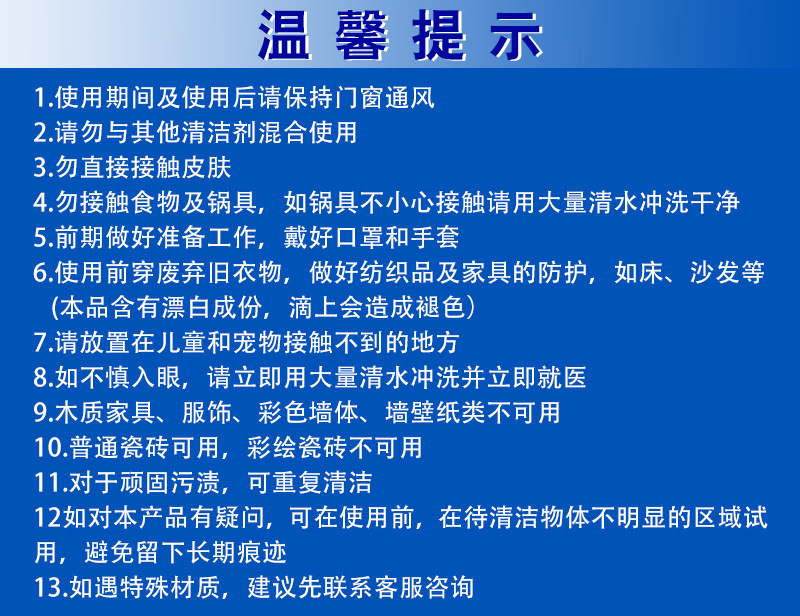 温馨提示

1.使用期间及使用后请保持门窗通风
2.请勿与其他清洁剂混合使用
3.勿直接接触皮肤
4.勿接触食物及锅具，如锅具不小心接触请用大量清水冲洗干净
5.前期做好准备工作，戴好口罩和手套
6.使用前穿废弃旧衣物，做好纺织品及家具的防护，如床、沙发等（本品含有漂白成份，滴上会造成褪色）
7.请放置在儿童和宠物接触不到的地方
8.如不慎入眼，请立即用大量清水冲洗并立即就医
9.木质家具、服饰、彩色墙体、墙壁纸类不可用
10.普通瓷砖可用，彩绘瓷砖不可用
11.对于顽固污渍，可重复清洁
12如对本产品有疑问，可在使用前，在待清洁物体不明显的区域试用，避免留下长期痕迹
13.如遇特殊材质，建议先联系客服咨询